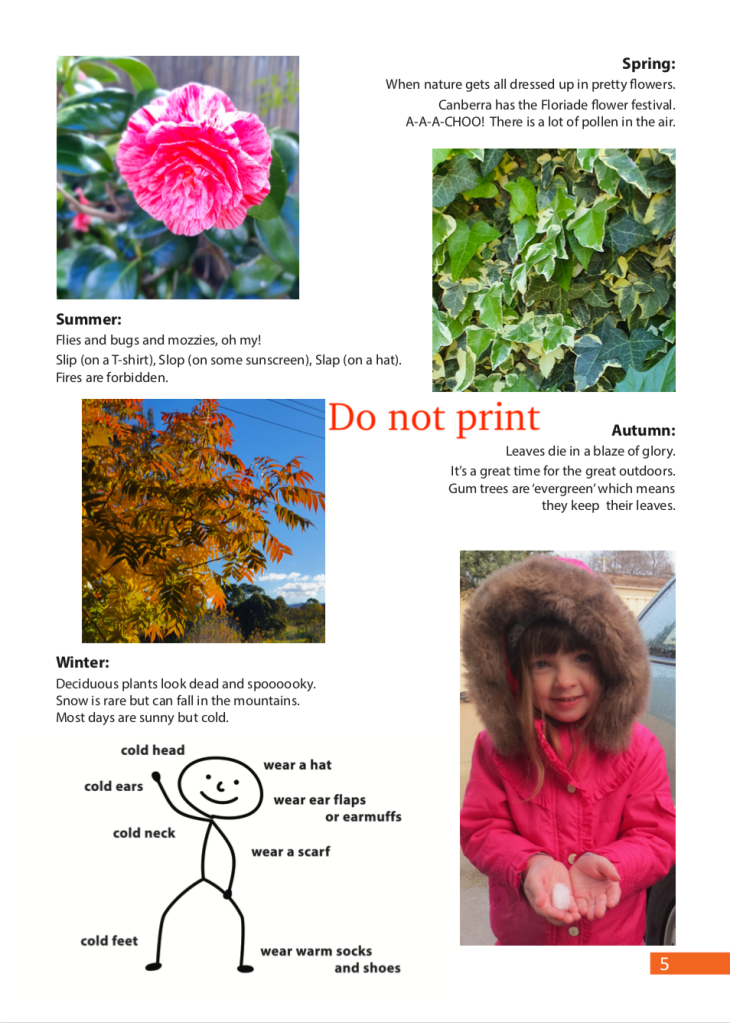 **Spring:**
When nature gets all dressed up in pretty flowers.
Canberra has the Floriade flower festival.
A-A-A-CHOO! There is a lot of pollen in the air.

**Summer:**
Flies and bugs and mozzies, oh my!
Slip (on a T-shirt), Slop (on some sunscreen), Slap (on a hat).
Fires are forbidden.

Do not print

**Autumn:**
Leaves die in a blaze of glory.
It's a great time for the great outdoors.
Gum trees are 'evergreen' which means they keep their leaves.

**Winter:**
Deciduous plants look dead and spoooooky.
Snow is rare but can fall in the mountains.
Most days are sunny but cold.

cold head
wear a hat
cold ears
wear ear flaps or earmuffs
cold neck
wear a scarf
cold feet
wear warm socks and shoes

5